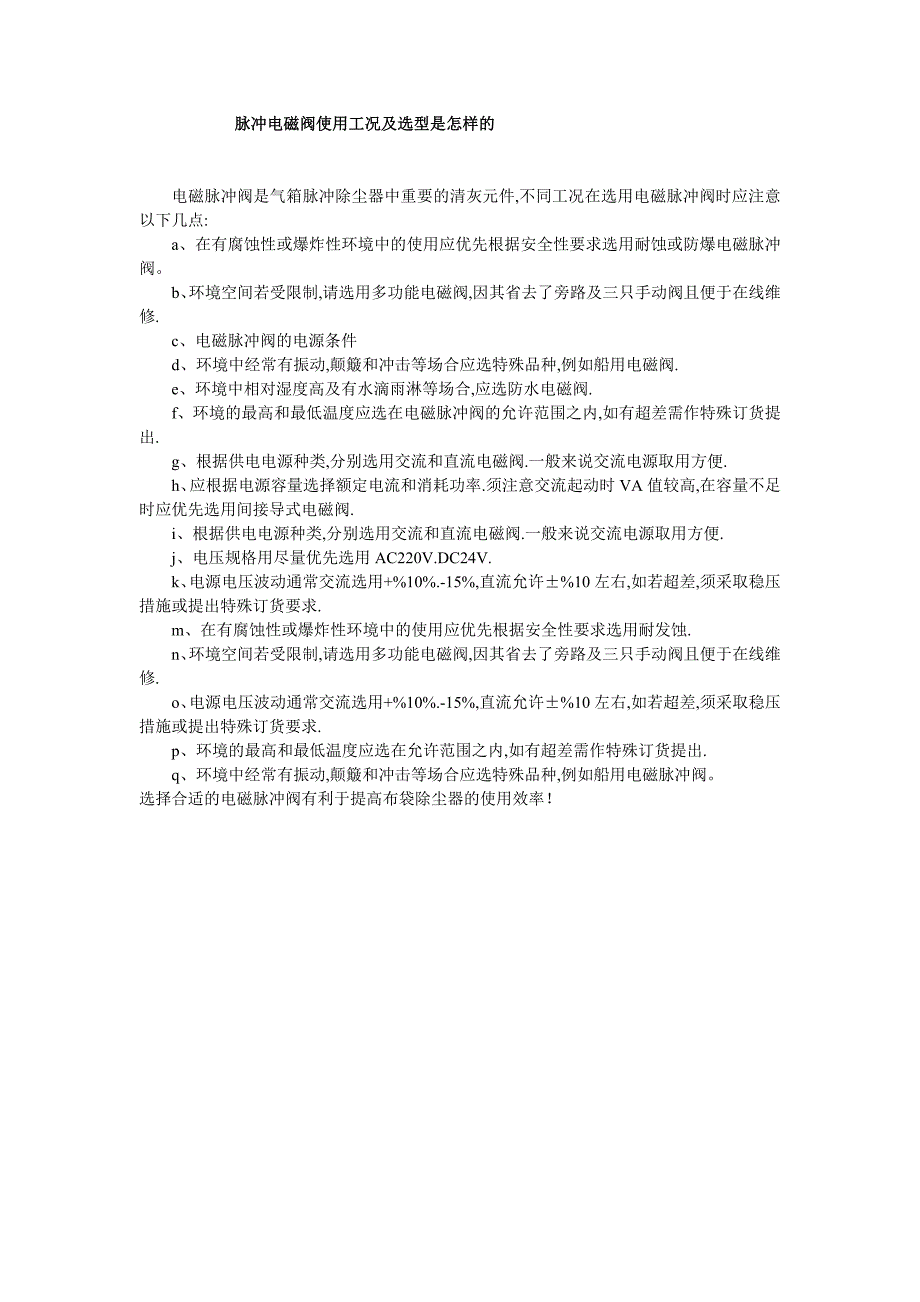 脉冲电磁阀使用工况及选型是怎样的

电磁脉冲阀是气箱脉冲除尘器中重要的清灰元件,不同工况在选用电磁脉冲阀时应注意以下几点:

a、在有腐蚀性或爆炸性环境中的使用应优先根据安全性要求选用耐蚀或防爆电磁脉冲阀。

b、环境空间若受限制,请选用多功能电磁阀,因其省去了旁路及三只手动阀且便于在线维修.

c、电磁脉冲阀的电源条件

d、环境中经常有振动,颠簸和冲击等场合应选特殊品种,例如船用电磁阀.

e、环境中相对湿度高及有水滴雨淋等场合,应选防水电磁阀.

f、环境的最高和最低温度应选在电磁脉冲阀的允许范围之内,如有超差需作特殊订货提出.

g、根据供电电源种类,分别选用交流和直流电磁阀.一般来说交流电源取用方便.

h、应根据电源容量选择额定电流和消耗功率.须注意交流起动时 VA 值较高,在容量不足时应优先选用间接导式电磁阀.

i、根据供电电源种类,分别选用交流和直流电磁阀.一般来说交流电源取用方便.

j、电压规格用尽量优先选用 AC220V.DC24V.

k、电源电压波动通常交流选用+%10%.-15%,直流允许±%10 左右,如若超差,须采取稳压措施或提出特殊订货要求.

m、在有腐蚀性或爆炸性环境中的使用应优先根据安全性要求选用耐发蚀.

n、环境空间若受限制,请选用多功能电磁阀,因其省去了旁路及三只手动阀且便于在线维修.

o、电源电压波动通常交流选用+%10%.-15%,直流允许±%10 左右,如若超差,须采取稳压措施或提出特殊订货要求.

p、环境的最高和最低温度应选在允许范围之内,如有超差需作特殊订货提出.

q、环境中经常有振动,颠簸和冲击等场合应选特殊品种,例如船用电磁脉冲阀。

选择合适的电磁脉冲阀有利于提高布袋除尘器的使用效率!